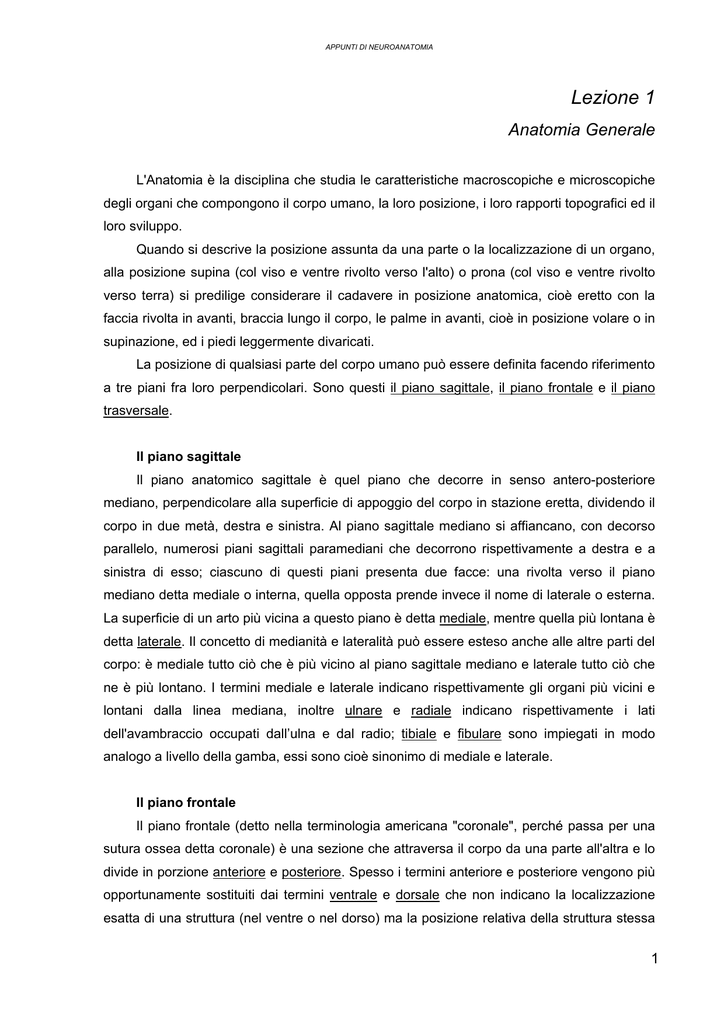 APPUNTI DI NEUROANATOMIA

Lezione 1

Anatomia Generale

L'Anatomia è la disciplina che studia le caratteristiche macroscopiche e microscopiche degli organi che compongono il corpo umano, la loro posizione, i loro rapporti topografici ed il loro sviluppo.

Quando si descrive la posizione assunta da una parte o la localizzazione di un organo, alla posizione supina (col viso e ventre rivolto verso l'alto) o prona (col viso e ventre rivolto verso terra) si predilige considerare il cadavere in posizione anatomica, cioè eretto con la faccia rivolta in avanti, braccia lungo il corpo, le palme in avanti, cioè in posizione volare o in supinazione, ed i piedi leggermente divaricati.

La posizione di qualsiasi parte del corpo umano può essere definita facendo riferimento a tre piani fra loro perpendicolari. Sono questi il piano sagittale, il piano frontale e il piano trasversale.

Il piano sagittale

Il piano anatomico sagittale è quel piano che decorre in senso antero-posteriore mediano, perpendicolare alla superficie di appoggio del corpo in stazione eretta, dividendo il corpo in due metà, destra e sinistra. Al piano sagittale mediano si affiancano, con decorso parallelo, numerosi piani sagittali paramediani che decorrono rispettivamente a destra e a sinistra di esso; ciascuno di questi piani presenta due facce: una rivolta verso il piano mediano detta mediale o interna, quella opposta prende invece il nome di laterale o esterna. La superficie di un arto più vicina a questo piano è detta mediale, mentre quella più lontana è detta laterale. Il concetto di medianità e lateralità può essere esteso anche alle altre parti del corpo: è mediale tutto ciò che è più vicino al piano sagittale mediano e laterale tutto ciò che ne è più lontano. I termini mediale e laterale indicano rispettivamente gli organi più vicini e lontani dalla linea mediana, inoltre ulnare e radiale indicano rispettivamente i lati dell'avambraccio occupati dall'ulna e dal radio; tibiale e fibulare sono impiegati in modo analogo a livello della gamba, essi sono cioè sinonimo di mediale e laterale.

Il piano frontale

Il piano frontale (detto nella terminologia americana "coronale", perché passa per una sutura ossea detta coronale) è una sezione che attraversa il corpo da una parte all'altra e lo divide in porzione anteriore e posteriore. Spesso i termini anteriore e posteriore vengono più opportunamente sostituiti dai termini ventrale e dorsale che non indicano la localizzazione esatta di una struttura (nel ventre o nel dorso) ma la posizione relativa della struttura stessa

1